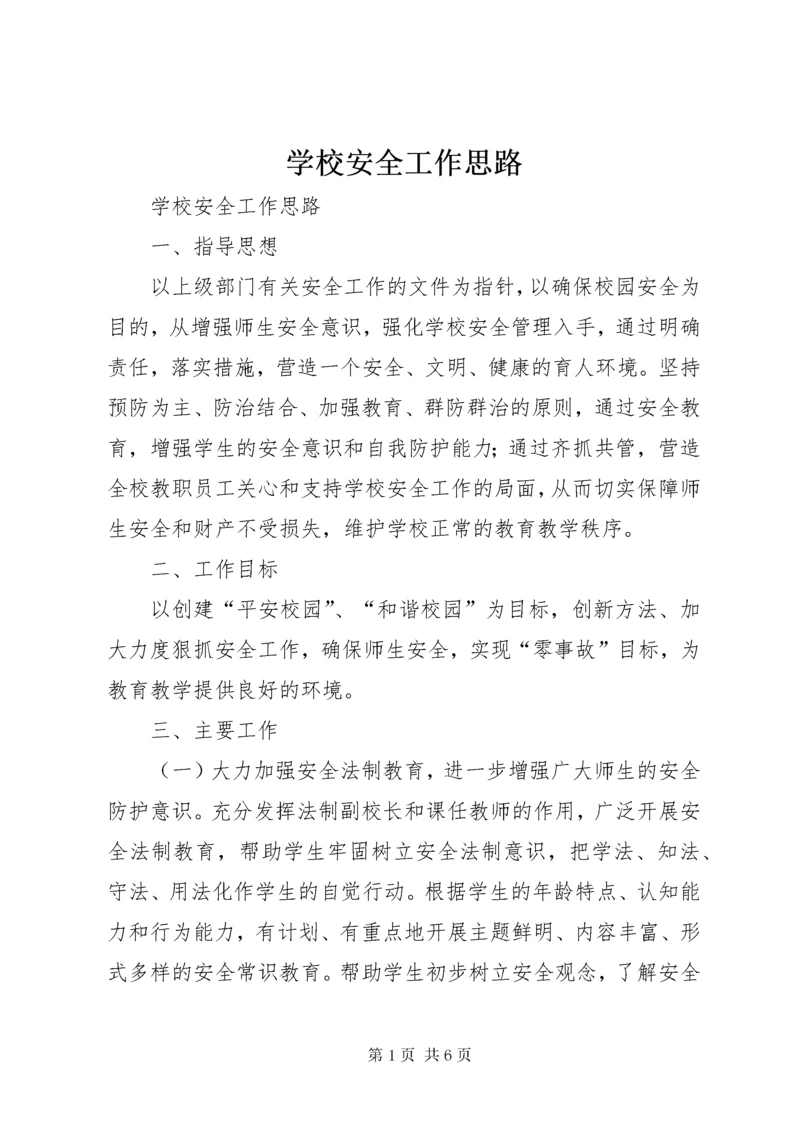 学校安全工作思路

学校安全工作思路

一、指导思想

以上级部门有关安全工作的文件为指针，以确保校园安全为目的，从增强师生安全意识，强化学校安全管理入手，通过明确责任，落实措施，营造一个安全、文明、健康的育人环境。坚持预防为主、防治结合、加强教育、群防群治的原则，通过安全教育，增强学生的安全意识和自我防护能力；通过齐抓共管，营造全校教职员工关心和支持学校安全工作的局面，从而切实保障师生安全和财产不受损失，维护学校正常的教育教学秩序。

二、工作目标

以创建“平安校园”、“和谐校园”为目标，创新方法、加大力度狠抓安全工作，确保师生安全，实现“零事故”目标，为教育教学提供良好的环境。

三、主要工作

（一）大力加强安全法制教育，进一步增强广大师生的安全防护意识。充分发挥法制副校长和课任教师的作用，广泛开展安全法制教育，帮助学生牢固树立安全法制意识，把学法、知法、守法、用法化作学生的自觉行动。根据学生的年龄特点、认知能力和行为能力，有计划、有重点地开展主题鲜明、内容丰富、形式多样的安全常识教育。帮助学生初步树立安全观念，了解安全

第 1 页 共 6 页